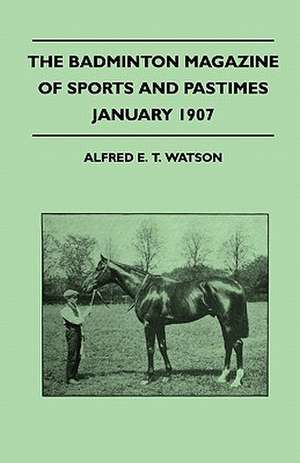 THE BADMINTON MAGAZINE OF SPORTS AND PASTIMES JANUARY 1907

ALFRED E. T. WATSON